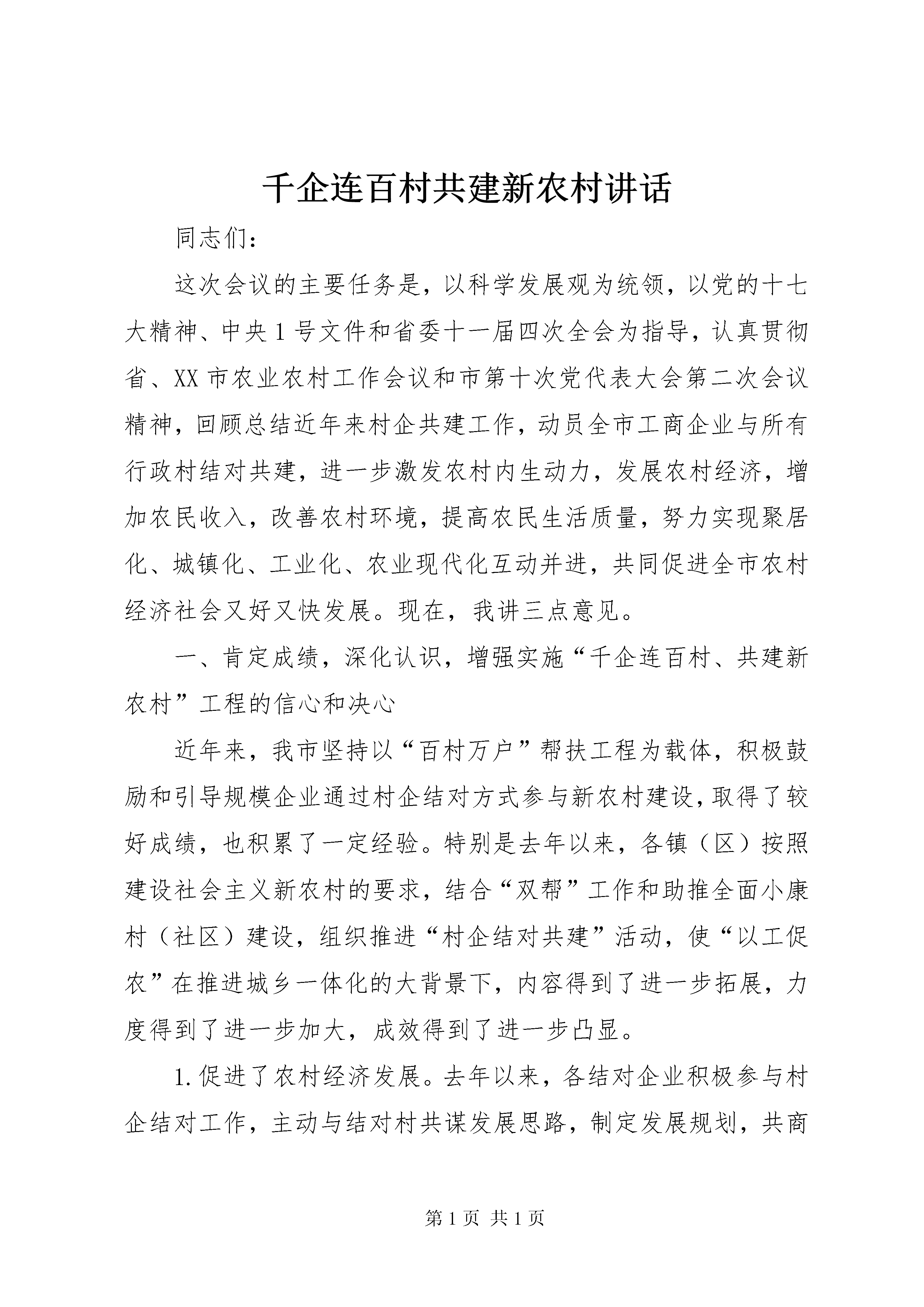 千企连百村共建新农村讲话

同志们：

这次会议的主要任务是，以科学发展观为统领，以党的十七大精神、中央1号文件和省委十一届四次全会为指导，认真贯彻省、XX市农业农村工作会议和市第十次党代表大会第二次会议精神，回顾总结近年来村企共建工作，动员全市工商企业与所有行政村结对共建，进一步激发农村内生动力，发展农村经济，增加农民收入，改善农村环境，提高农民生活质量，努力实现聚居化、城镇化、工业化、农业现代化互动并进，共同促进全市农村经济社会又好又快发展。现在，我讲三点意见。

一、肯定成绩，深化认识，增强实施“千企连百村、共建新农村”工程的信心和决心

近年来，我市坚持以“百村万户”帮扶工程为载体，积极鼓励和引导规模企业通过村企结对方式参与新农村建设，取得了较好成绩，也积累了一定经验。特别是去年以来，各镇（区）按照建设社会主义新农村的要求，结合“双帮”工作和助推全面小康村（社区）建设，组织推进“村企结对共建”活动，使“以工促农”在推进城乡一体化的大背景下，内容得到了进一步拓展，力度得到了进一步加大，成效得到了进一步凸显。

1.促进了农村经济发展。去年以来，各结对企业积极参与村企结对工作，主动与结对村共谋发展思路，制定发展规划，共商

第1页 共1页